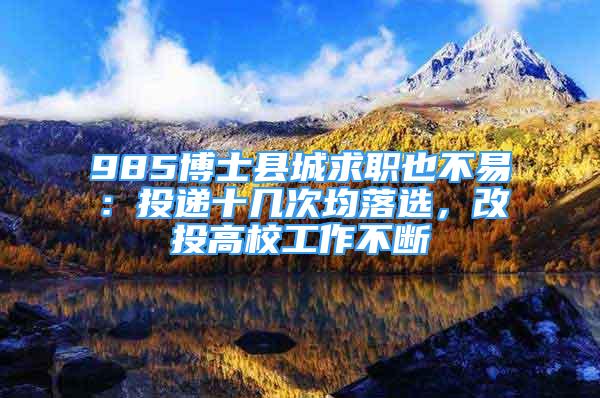 985博士县城求职也不易：投递十几次均落选，改投高校工作不断